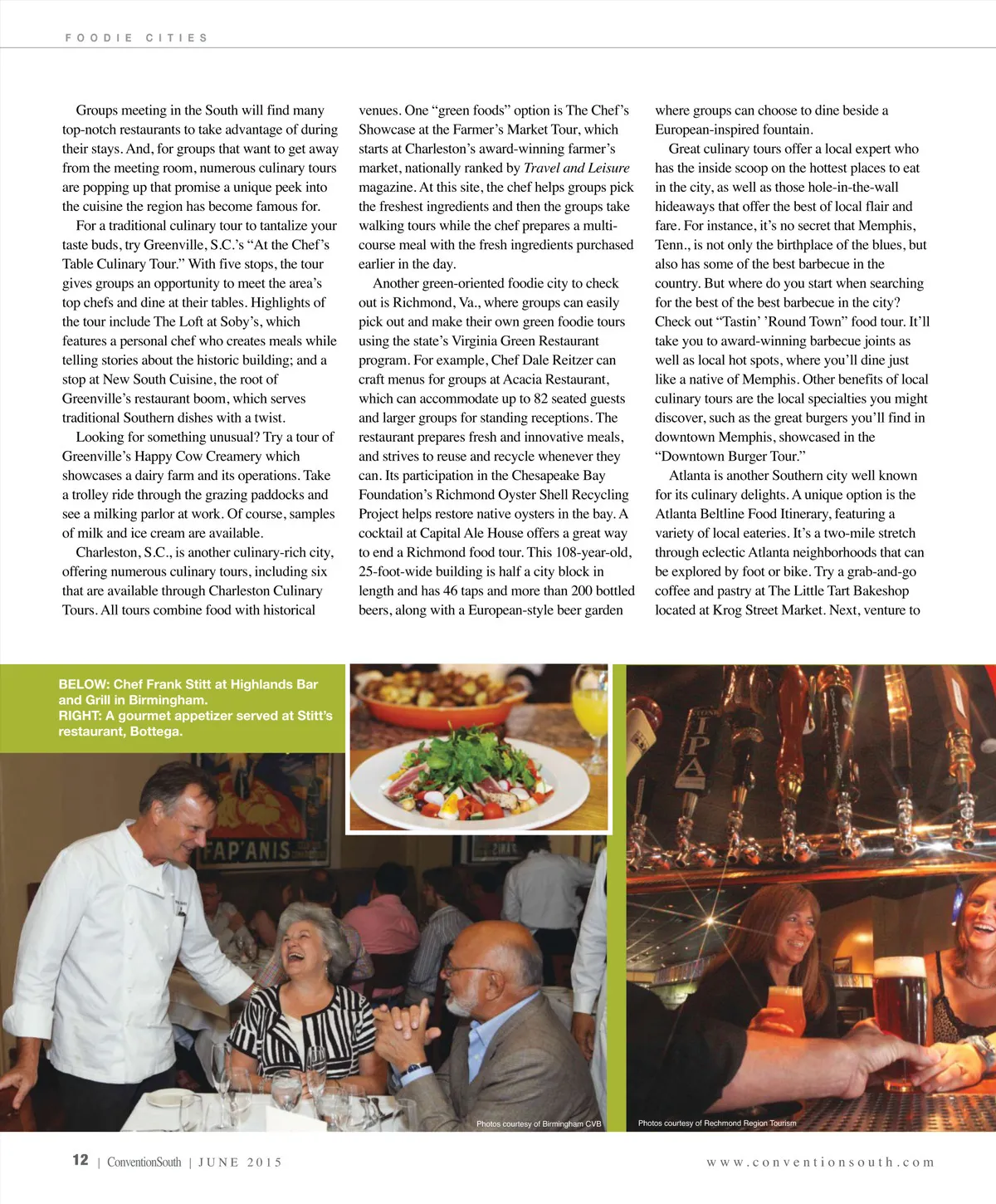 FOODIE CITIES

Groups meeting in the South will find many top-notch restaurants to take advantage of during their stays. And, for groups that want to get away from the meeting room, numerous culinary tours are popping up that promise a unique peek into the cuisine the region has become famous for.

For a traditional culinary tour to tantalize your taste buds, try Greenville, S.C.'s "At the Chef's Table Culinary Tour." With five stops, the tour gives groups an opportunity to meet the area's top chefs and dine at their tables. Highlights of the tour include The Loft at Soby's, which features a personal chef who creates meals while telling stories about the historic building; and a stop at New South Cuisine, the root of Greenville's restaurant boom, which serves traditional Southern dishes with a twist.

Looking for something unusual? Try a tour of Greenville's Happy Cow Creamery which showcases a dairy farm and its operations. Take a trolley ride through the grazing paddocks and see a milking parlor at work. Of course, samples of milk and ice cream are available.

Charleston, S.C., is another culinary-rich city, offering numerous culinary tours, including six that are available through Charleston Culinary Tours. All tours combine food with historical venues. One "green foods" option is The Chef's Showcase at the Farmer's Market Tour, which starts at Charleston's award-winning farmer's market, nationally ranked by Travel and Leisure magazine. At this site, the chef helps groups pick the freshest ingredients and then the groups take walking tours while the chef prepares a multi-course meal with the fresh ingredients purchased earlier in the day.

Another green-oriented foodie city to check out is Richmond, Va., where groups can easily pick out and make their own green foodie tours using the state's Virginia Green Restaurant program. For example, Chef Dale Reitzer can craft menus for groups at Acacia Restaurant, which can accommodate up to 82 seated guests and larger groups for standing receptions. The restaurant prepares fresh and innovative meals, and strives to reuse and recycle whenever they can. Its participation in the Chesapeake Bay Foundation's Richmond Oyster Shell Recycling Project helps restore native oysters in the bay. A cocktail at Capital Ale House offers a great way to end a Richmond food tour. This 108-year-old, 25-foot-wide building is half a city block in length and has 46 taps and more than 200 bottled beers, along with a European-style beer garden where groups can choose to dine beside a European-inspired fountain.

Great culinary tours offer a local expert who has the inside scoop on the hottest places to eat in the city, as well as those hole-in-the-wall hideaways that offer the best of local flair and fare. For instance, it's no secret that Memphis, Tenn., is not only the birthplace of the blues, but also has some of the best barbecue in the country. But where do you start when searching for the best of the best barbecue in the city? Check out "Tastin' 'Round Town" food tour. It'll take you to award-winning barbecue joints as well as local hot spots, where you'll dine just like a native of Memphis. Other benefits of local culinary tours are the local specialties you might discover, such as the great burgers you'll find in downtown Memphis, showcased in the "Downtown Burger Tour."

Atlanta is another Southern city well known for its culinary delights. A unique option is the Atlanta Beltline Food Itinerary, featuring a variety of local eateries. It's a two-mile stretch through eclectic Atlanta neighborhoods that can be explored by foot or bike. Try a grab-and-go coffee and pastry at The Little Tart Bakeshop located at Krog Street Market. Next, venture to

BELOW: Chef Frank Stitt at Highlands Bar and Grill in Birmingham.
RIGHT: A gourmet appetizer served at Stitt's restaurant, Bottega.

FAP'ANIS

IPA

Photos courtesy of Birmingham CVB

Photos courtesy of Rechmond Region Tourism

12 | ConventionSouth | JUNE 2015

www.conventionsouth.com